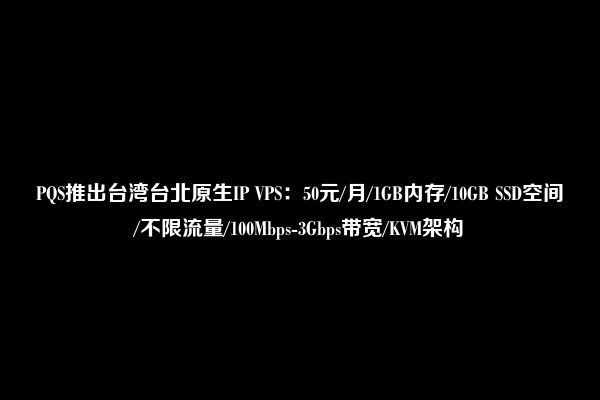 PQS推出台湾台北原生IP VPS：50元/月/1GB内存/10GB SSD空间/不限流量/100Mbps-3Gbps带宽/KVM架构